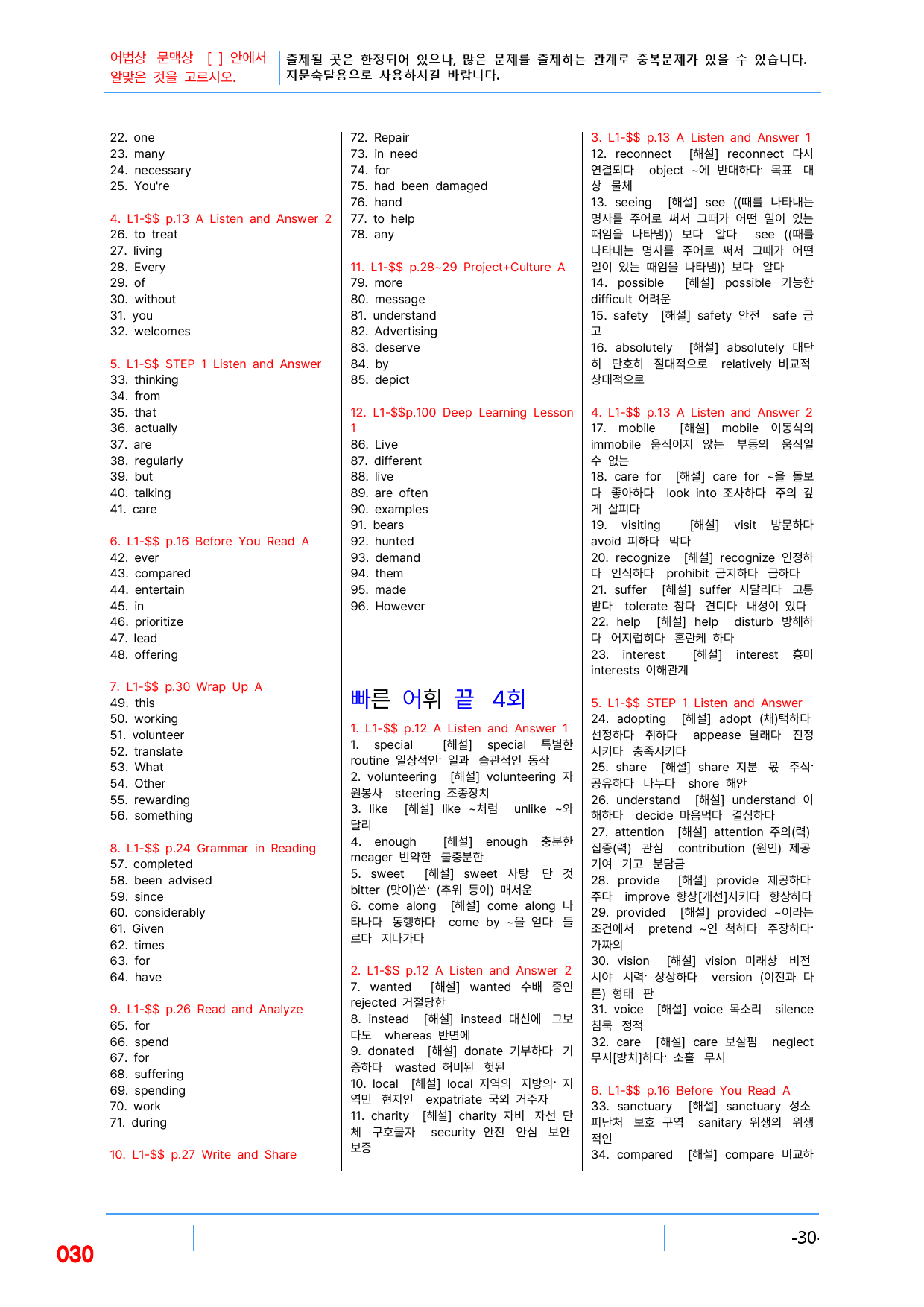 어법상 문맥상 [ ] 안에서 알맞은 것을 고르시오.

출제될 곳은 한정되어 있으나, 많은 문제를 출제하는 관계로 중복문제가 있을 수 있습니다. 지문숙달용으로 사용하시길 바랍니다.

22. one
23. many
24. necessary
25. You're

4. L1-$$ p.13 A Listen and Answer 2
26. to treat
27. living
28. Every
29. of
30. without
31. you
32. welcomes

5. L1-$$ STEP 1 Listen and Answer
33. thinking
34. from
35. that
36. actually
37. are
38. regularly
39. but
40. talking
41. care

6. L1-$$ p.16 Before You Read A
42. ever
43. compared
44. entertain
45. in
46. prioritize
47. lead
48. offering

7. L1-$$ p.30 Wrap Up A
49. this
50. working
51. volunteer
52. translate
53. What
54. Other
55. rewarding
56. something

8. L1-$$ p.24 Grammar in Reading
57. completed
58. been advised
59. since
60. considerably
61. Given
62. times
63. for
64. have

9. L1-$$ p.26 Read and Analyze
65. for
66. spend
67. for
68. suffering
69. spending
70. work
71. during

10. L1-$$ p.27 Write and Share

72. Repair
73. in need
74. for
75. had been damaged
76. hand
77. to help
78. any

11. L1-$$ p.28~29 Project+Culture A
79. more
80. message
81. understand
82. Advertising
83. deserve
84. by
85. depict

12. L1-$$p.100 Deep Learning Lesson 1
86. Live
87. different
88. live
89. are often
90. examples
91. bears
92. hunted
93. demand
94. them
95. made
96. However

빠른 어휘 끝 4회

1. L1-$$ p.12 A Listen and Answer 1
1. special [해설] special 특별한 routine 일상적인· 일과 습관적인 동작
2. volunteering [해설] volunteering 자원봉사 steering 조종장치
3. like [해설] like ~처럼 unlike ~와 달리
4. enough [해설] enough 충분한 meager 빈약한 불충분한
5. sweet [해설] sweet 사탕 단 것 bitter (맛이)쓴· (추위 등이) 매서운
6. come along [해설] come along 나타나다 동행하다 come by ~을 얻다 들르다 지나가다

2. L1-$$ p.12 A Listen and Answer 2
7. wanted [해설] wanted 수배 중인 rejected 거절당한
8. instead [해설] instead 대신에 그보다도 whereas 반면에
9. donated [해설] donate 기부하다 기증하다 wasted 허비된 헛된
10. local [해설] local 지역의 지방의· 지역민 현지인 expatriate 국외 거주자
11. charity [해설] charity 자비 자선 단체 구호물자 security 안전 안심 보안 보증

3. L1-$$ p.13 A Listen and Answer 1
12. reconnect [해설] reconnect 다시 연결되다 object ~에 반대하다· 목표 대상 물체
13. seeing [해설] see ((때를 나타내는 명사를 주어로 써서 그때가 어떤 일이 있는 때임을 나타냄)) 보다 알다 see ((때를 나타내는 명사를 주어로 써서 그때가 어떤 일이 있는 때임을 나타냄)) 보다 알다
14. possible [해설] possible 가능한 difficult 어려운
15. safety [해설] safety 안전 safe 금고
16. absolutely [해설] absolutely 대단히 단호히 절대적으로 relatively 비교적 상대적으로

4. L1-$$ p.13 A Listen and Answer 2
17. mobile [해설] mobile 이동식의 immobile 움직이지 않는 부동의 움직일 수 없는
18. care for [해설] care for ~을 돌보다 좋아하다 look into 조사하다 주의 깊게 살피다
19. visiting [해설] visit 방문하다 avoid 피하다 막다
20. recognize [해설] recognize 인정하다 인식하다 prohibit 금지하다 금하다
21. suffer [해설] suffer 시달리다 고통받다 tolerate 참다 견디다 내성이 있다
22. help [해설] help disturb 방해하다 어지럽히다 혼란케 하다
23. interest [해설] interest 흥미 interests 이해관계

5. L1-$$ STEP 1 Listen and Answer
24. adopting [해설] adopt (채)택하다 선정하다 취하다 appease 달래다 진정시키다 충족시키다
25. share [해설] share 지분 몫 주식· 공유하다 나누다 shore 해안
26. understand [해설] understand 이해하다 decide 마음먹다 결심하다
27. attention [해설] attention 주의(력) 집중(력) 관심 contribution (원인) 제공 기여 기고 분담금
28. provide [해설] provide 제공하다 주다 improve 향상[개선]시키다 향상하다
29. provided [해설] provided ~이라는 조건에서 pretend ~인 척하다 주장하다· 가짜의
30. vision [해설] vision 미래상 비전 시야 시력· 상상하다 version (이전과 다른) 형태 판
31. voice [해설] voice 목소리 silence 침묵 정적
32. care [해설] care 보살핌 neglect 무시[방치]하다· 소홀 무시

6. L1-$$ p.16 Before You Read A
33. sanctuary [해설] sanctuary 성소 피난처 보호 구역 sanitary 위생의 위생적인
34. compared [해설] compare 비교하

030

-30-